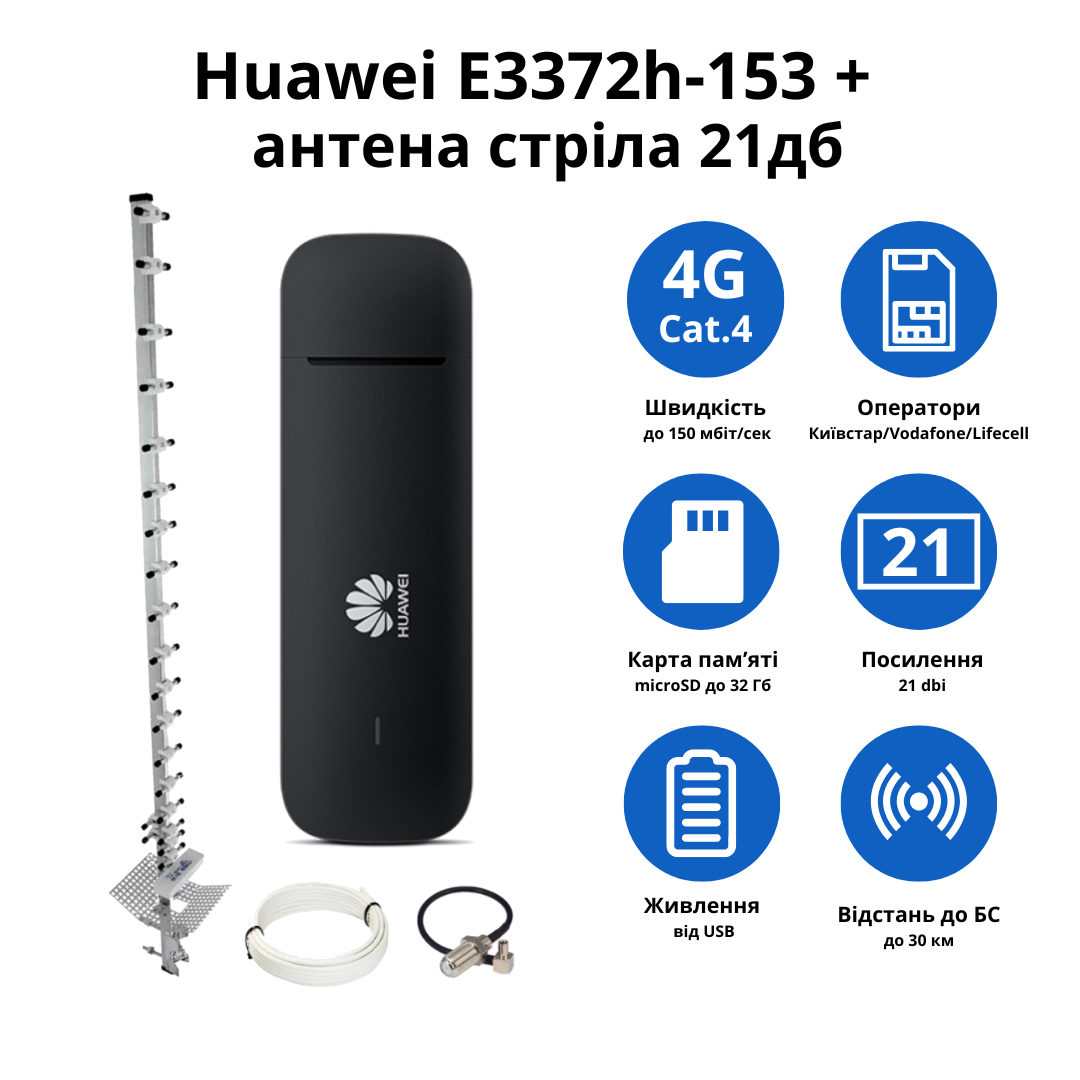 Huawei E3372h-153 +
антена стріла 21дб

HUAWEI

4G
Cat.4

Швидкість
до 150 мбіт/сек

Оператори
Київстар/Vodafone/Lifecell

Карта пам'яті
microSD до 32 Гб

21

Посилення
21 dbi

Живлення
від USB

Відстань до БС
до 30 км